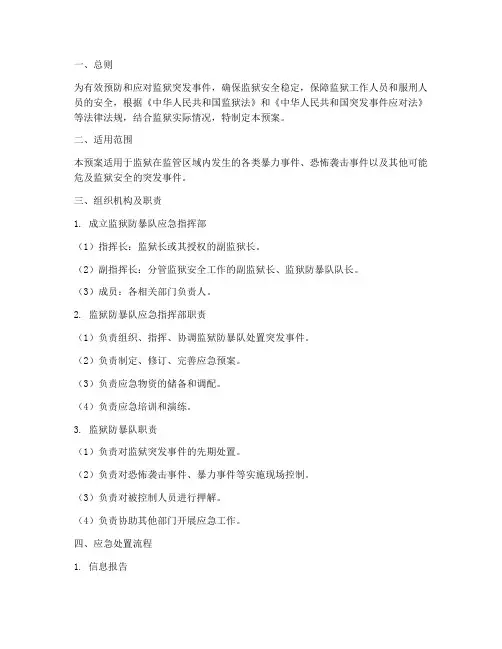 一、总则

为有效预防和应对监狱突发事件，确保监狱安全稳定，保障监狱工作人员和服刑人员的安全，根据《中华人民共和国监狱法》和《中华人民共和国突发事件应对法》等法律法规，结合监狱实际情况，特制定本预案。

二、适用范围

本预案适用于监狱在监管区域内发生的各类暴力事件、恐怖袭击事件以及其他可能危及监狱安全的突发事件。

三、组织机构及职责

1. 成立监狱防暴队应急指挥部

（1）指挥长：监狱长或其授权的副监狱长。

（2）副指挥长：分管监狱安全工作的副监狱长、监狱防暴队队长。

（3）成员：各相关部门负责人。

2. 监狱防暴队应急指挥部职责

（1）负责组织、指挥、协调监狱防暴队处置突发事件。

（2）负责制定、修订、完善应急预案。

（3）负责应急物资的储备和调配。

（4）负责应急培训和演练。

3. 监狱防暴队职责

（1）负责对监狱突发事件的先期处置。

（2）负责对恐怖袭击事件、暴力事件等实施现场控制。

（3）负责对被控制人员进行押解。

（4）负责协助其他部门开展应急工作。

四、应急处置流程

1. 信息报告